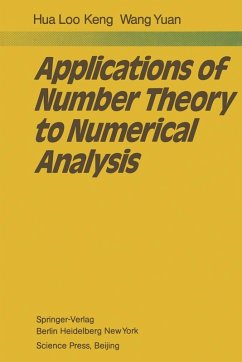 Hua Loo Keng Wang Yuan

Applications of Number Theory to Numerical Analysis

Springer-Verlag
Berlin Heidelberg New York
Science Press, Beijing